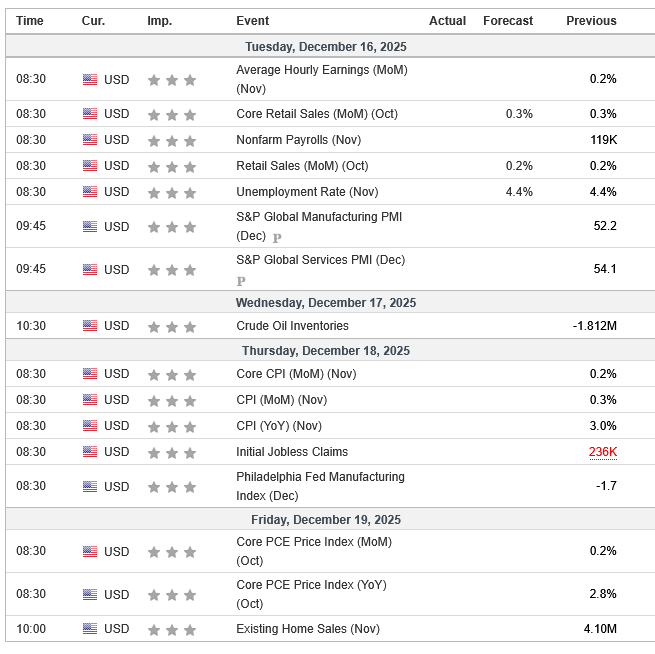 | Time | Cur. | Imp. | Event | Actual | Forecast | Previous |
|---|---|---|---|---|---|---|
| Tuesday, December 16, 2025 | | | | | | |
| 08:30 | USD | | Average Hourly Earnings (MoM) (Nov) | | | 0.2% |
| 08:30 | USD | | Core Retail Sales (MoM) (Oct) | | 0.3% | 0.3% |
| 08:30 | USD | | Nonfarm Payrolls (Nov) | | | 119K |
| 08:30 | USD | | Retail Sales (MoM) (Oct) | | 0.2% | 0.2% |
| 08:30 | USD | | Unemployment Rate (Nov) | | 4.4% | 4.4% |
| 09:45 | USD | | S&P Global Manufacturing PMI (Dec) P | | | 52.2 |
| 09:45 | USD | | S&P Global Services PMI (Dec) P | | | 54.1 |
| Wednesday, December 17, 2025 | | | | | | |
| 10:30 | USD | | Crude Oil Inventories | | | -1.812M |
| Thursday, December 18, 2025 | | | | | | |
| 08:30 | USD | | Core CPI (MoM) (Nov) | | | 0.2% |
| 08:30 | USD | | CPI (MoM) (Nov) | | | 0.3% |
| 08:30 | USD | | CPI (YoY) (Nov) | | | 3.0% |
| 08:30 | USD | | Initial Jobless Claims | | | 236K |
| 08:30 | USD | | Philadelphia Fed Manufacturing Index (Dec) | | | -1.7 |
| Friday, December 19, 2025 | | | | | | |
| 08:30 | USD | | Core PCE Price Index (MoM) (Oct) | | | 0.2% |
| 08:30 | USD | | Core PCE Price Index (YoY) (Oct) | | | 2.8% |
| 10:00 | USD | | Existing Home Sales (Nov) | | | 4.10M |